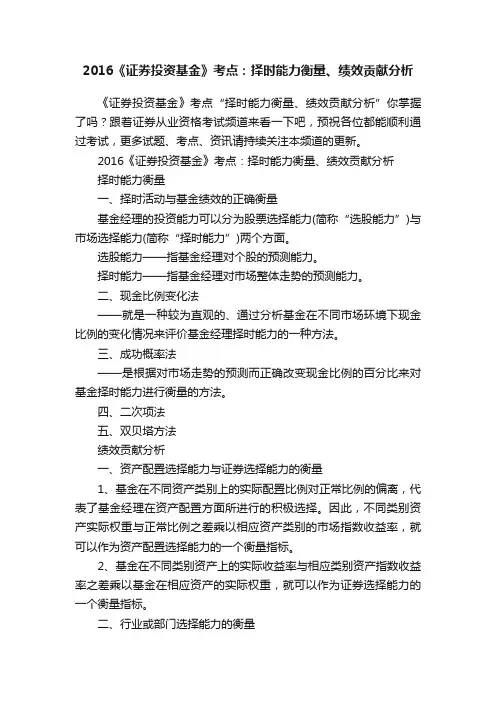 2016《证券投资基金》考点：择时能力衡量、绩效贡献分析

《证券投资基金》考点“择时能力衡量、绩效贡献分析”你掌握了吗？跟着证券从业资格考试频道来看一下吧，预祝各位都能顺利通过考试，更多试题、考点、资讯请持续关注本频道的更新。

2016《证券投资基金》考点：择时能力衡量、绩效贡献分析

择时能力衡量

一、择时活动与基金绩效的正确衡量

基金经理的投资能力可以分为股票选择能力(简称“选股能力”)与市场选择能力(简称“择时能力”)两个方面。

选股能力——指基金经理对个股的预测能力。

择时能力——指基金经理对市场整体走势的预测能力。

二、现金比例变化法

——就是一种较为直观的、通过分析基金在不同市场环境下现金比例的变化情况来评价基金经理择时能力的一种方法。

三、成功概率法

——是根据对市场走势的预测而正确改变现金比例的百分比来对基金择时能力进行衡量的方法。

四、二次项法

五、双贝塔方法

绩效贡献分析

一、资产配置选择能力与证券选择能力的衡量

1、基金在不同资产类别上的实际配置比例对正常比例的偏离，代表了基金经理在资产配置方面所进行的积极选择。因此，不同类别资产实际权重与正常比例之差乘以相应资产类别的市场指数收益率，就可以作为资产配置选择能力的一个衡量指标。

2、基金在不同类别资产上的实际收益率与相应类别资产指数收益率之差乘以基金在相应资产的实际权重，就可以作为证券选择能力的一个衡量指标。

二、行业或部门选择能力的衡量